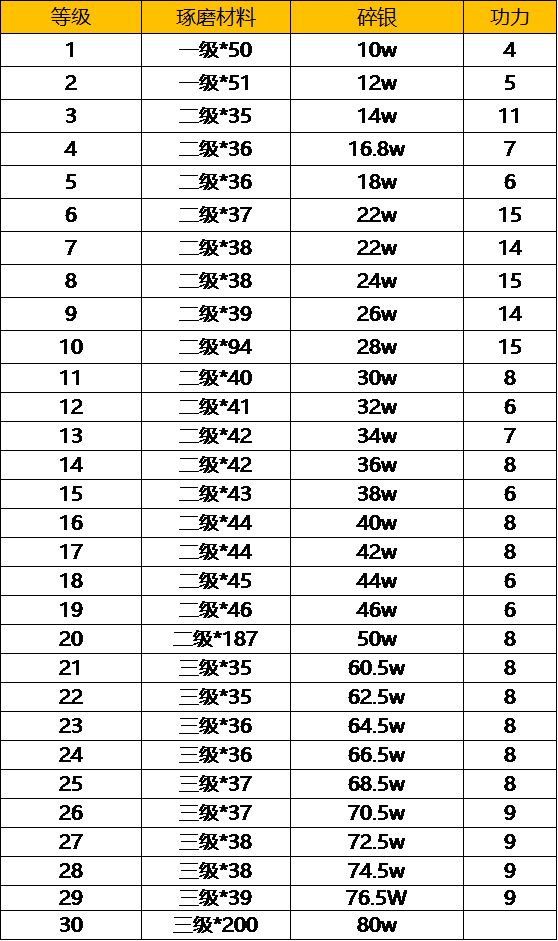 | 等级 | 琢磨材料 | 碎银 | 功力 |
|---|---|---|---|
| 1 | 一级*50 | 10w | 4 |
| 2 | 一级*51 | 12w | 5 |
| 3 | 二级*35 | 14w | 11 |
| 4 | 二级*36 | 16.8w | 7 |
| 5 | 二级*36 | 18w | 6 |
| 6 | 二级*37 | 22w | 15 |
| 7 | 二级*38 | 22w | 14 |
| 8 | 二级*38 | 24w | 15 |
| 9 | 二级*39 | 26w | 14 |
| 10 | 二级*94 | 28w | 15 |
| 11 | 二级*40 | 30w | 8 |
| 12 | 二级*41 | 32w | 6 |
| 13 | 二级*42 | 34w | 7 |
| 14 | 二级*42 | 36w | 8 |
| 15 | 二级*43 | 38w | 6 |
| 16 | 二级*44 | 40w | 8 |
| 17 | 二级*44 | 42w | 8 |
| 18 | 二级*45 | 44w | 6 |
| 19 | 二级*46 | 46w | 6 |
| 20 | 二级*187 | 50w | 8 |
| 21 | 三级*35 | 60.5w | 8 |
| 22 | 三级*35 | 62.5w | 8 |
| 23 | 三级*36 | 64.5w | 8 |
| 24 | 三级*36 | 66.5w | 8 |
| 25 | 三级*37 | 68.5w | 8 |
| 26 | 三级*37 | 70.5w | 9 |
| 27 | 三级*38 | 72.5w | 9 |
| 28 | 三级*38 | 74.5w | 9 |
| 29 | 三级*39 | 76.5W | 9 |
| 30 | 三级*200 | 80w | |